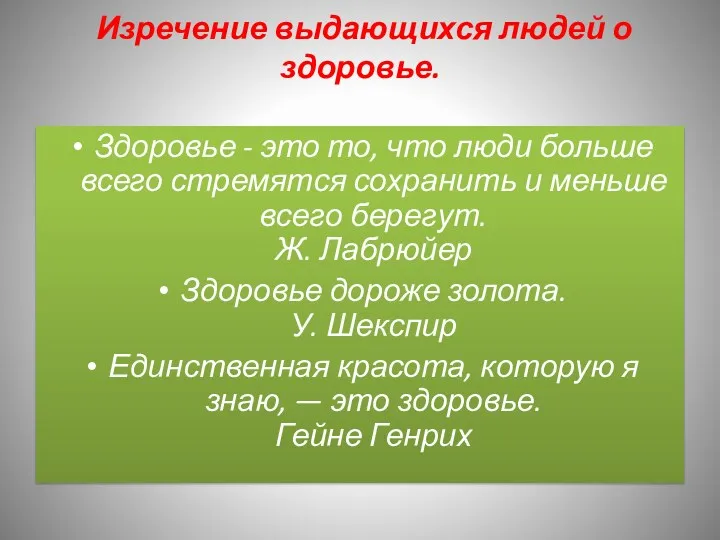 Изречение выдающихся людей о здоровье.

• Здоровье - это то, что люди больше всего стремятся сохранить и меньше всего берегут.
Ж. Лабрюйер

• Здоровье дороже золота.
У. Шекспир

• Единственная красота, которую я знаю, — это здоровье.
Гейне Генрих